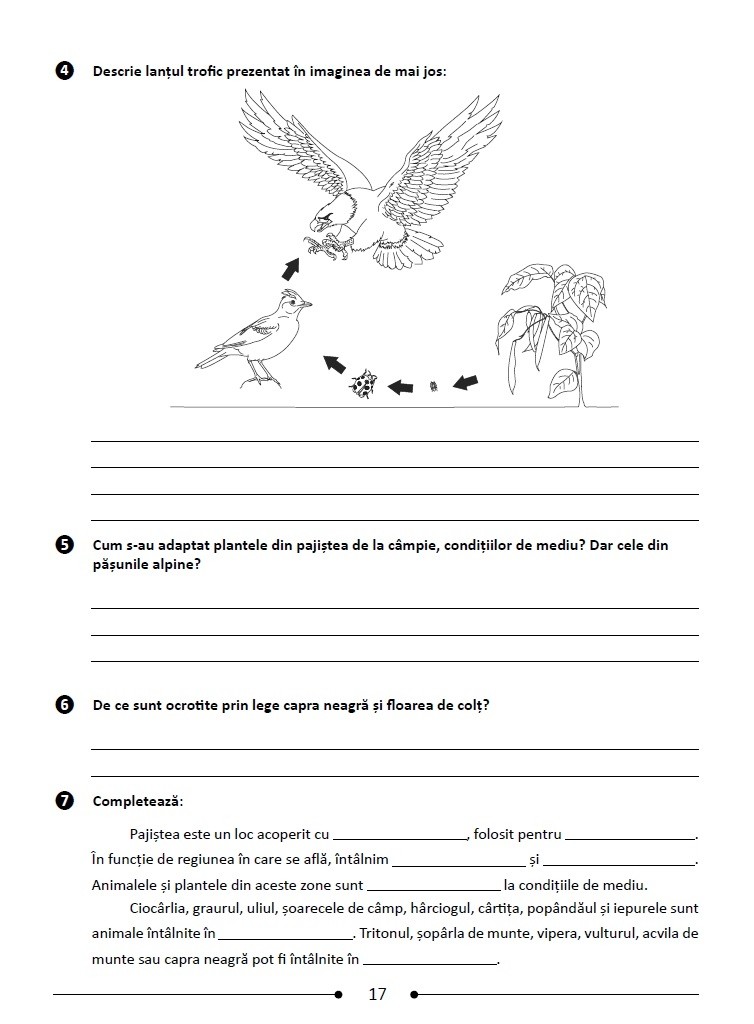 4 Descrie lanțul trofic prezentat în imaginea de mai jos:

5 Cum s-au adaptat plantele din pajiștea de la câmpie, condițiilor de mediu? Dar cele din pășunile alpine?

6 De ce sunt ocrotite prin lege capra neagră și floarea de colț?

7 Completează:

Pajiștea este un loc acoperit cu ________________, folosit pentru ________________. În funcție de regiunea în care se află, întâlnim ________________ și ________________. Animalele și plantele din aceste zone sunt ________________ la condițiile de mediu.

Ciocârlia, graurul, uliul, șoarecele de câmp, hârciogul, cârtița, popândăul și iepurele sunt animale întâlnite în ________________. Tritonul, șopârla de munte, vipera, vulturul, acvila de munte sau capra neagră pot fi întâlnite în ________________.

17